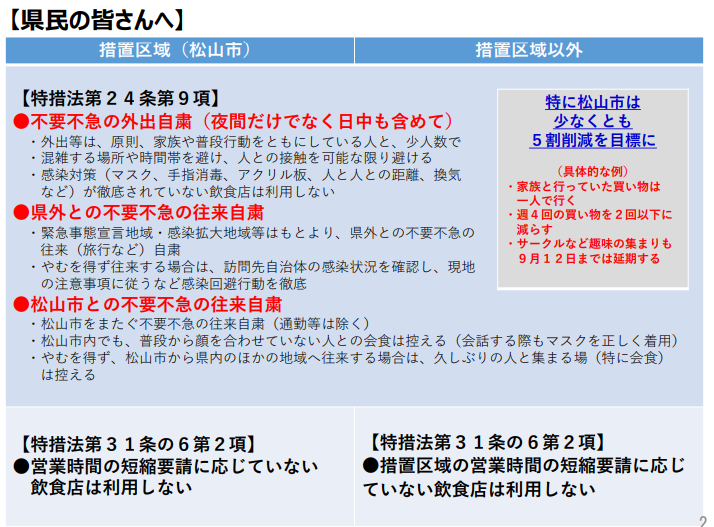 【県民の皆さんへ】

| 措置区域（松山市） | 措置区域以外 |
|---|---|

【特措法第２４条第９項】
●不要不急の外出自粛（夜間だけでなく日中も含めて）
・外出等は、原則、家族や普段行動をともにしている人と、少人数で
・混雑する場所や時間帯を避け、人との接触を可能な限り避ける
・感染対策（マスク、手指消毒、アクリル板、人と人との距離、換気など）が徹底されていない飲食店は利用しない
●県外との不要不急の往来自粛
・緊急事態宣言地域・感染拡大地域等はもとより、県外との不要不急の往来（旅行など）自粛
・やむを得ず往来する場合は、訪問先自治体の感染状況を確認し、現地の注意事項に従うなど感染回避行動を徹底
●松山市との不要不急の往来自粛
・松山市をまたぐ不要不急の往来自粛（通勤等は除く）
・松山市内でも、普段から顔を合わせていない人との会食は控える（会話する際もマスクを正しく着用）
・やむを得ず、松山市から県内のほかの地域へ往来する場合は、久しぶりの人と集まる場（特に会食）は控える

特に松山市は
少なくとも
５割削減を目標に

（具体的な例）
・家族と行っていた買い物は一人で行く
・週４回の買い物を２回以下に減らす
・サークルなど趣味の集まりも９月１２日までは延期する

【特措法第３１条の６第２項】
●営業時間の短縮要請に応じていない飲食店は利用しない

【特措法第３１条の６第２項】
●措置区域の営業時間の短縮要請に応じていない飲食店は利用しない

2